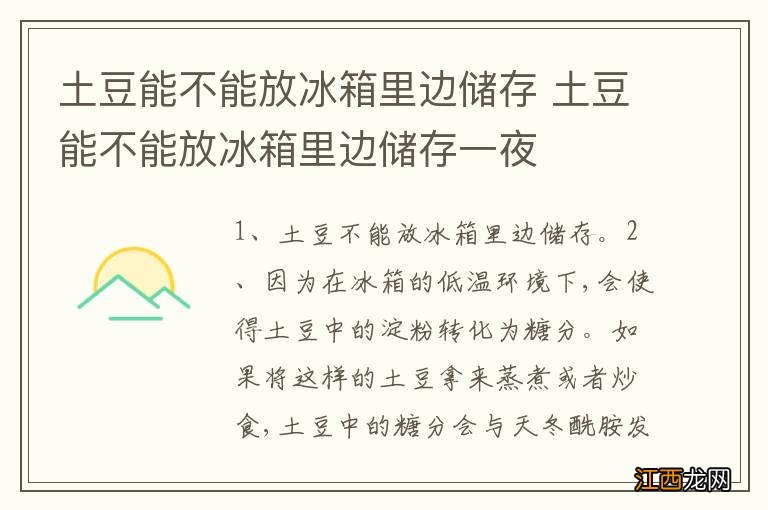 土豆能不能放冰箱里边储存 土豆能不能放冰箱里边储存一夜

1、土豆不能放冰箱里边储存。2、因为在冰箱的低温环境下，会使得土豆中的淀粉转化为糖分。如果将这样的土豆拿来蒸煮或者炒食，土豆中的糖分会与天冬酰胺发

江西龙网